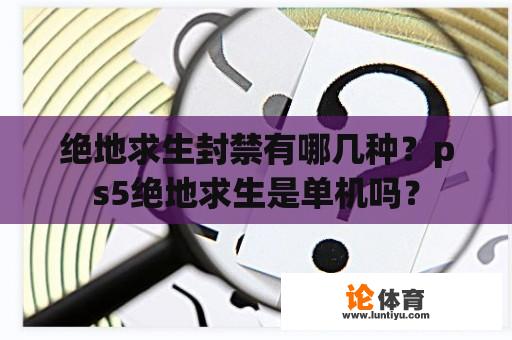 绝地求生封禁有哪几种？ps5绝地求生是单机吗？

论体育
www.luntiyu.com